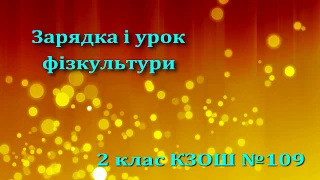 Зарядка і урок фізкультури

2 клас КЗОШ №109